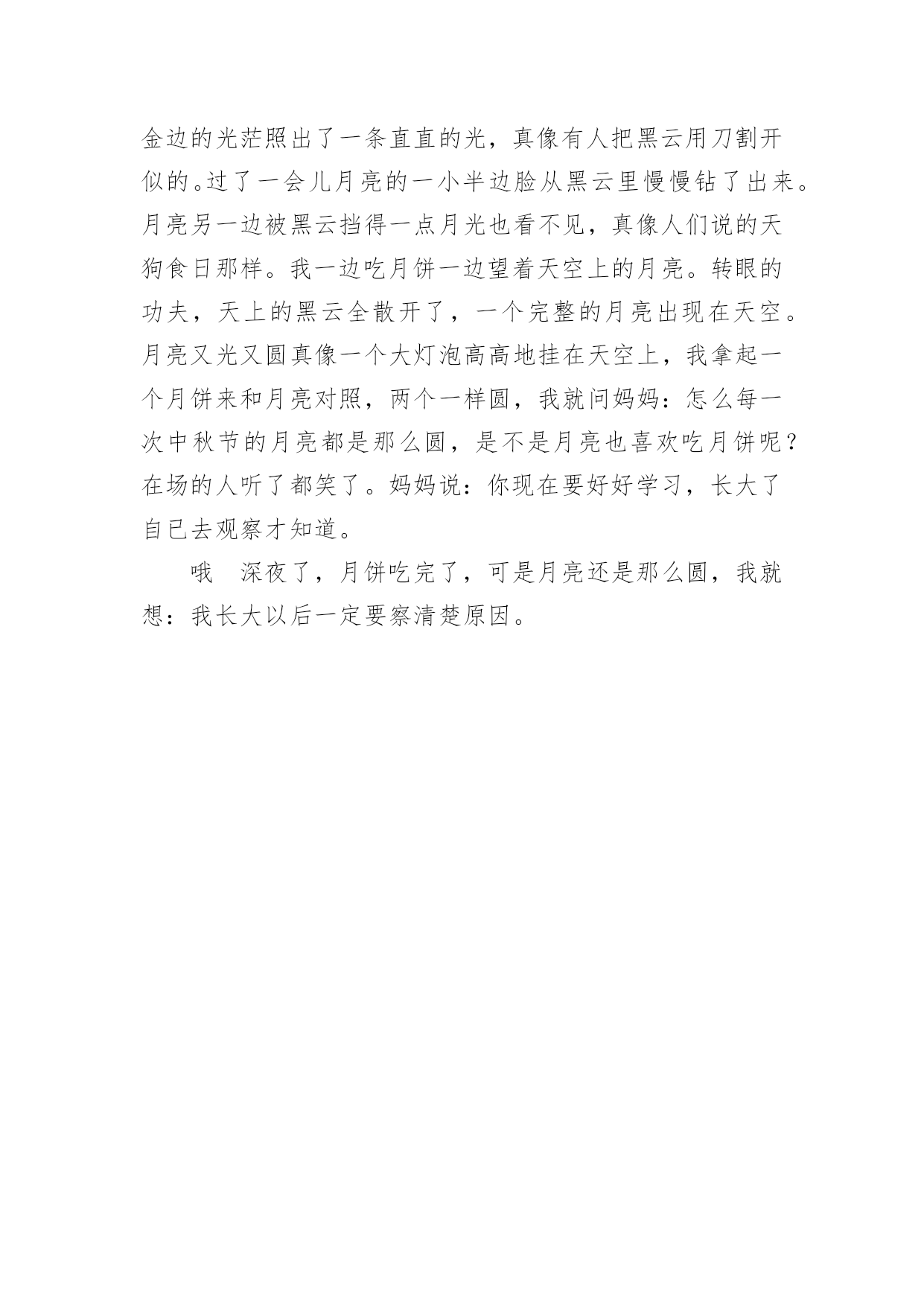 金边的光茫照出了一条直直的光，真像有人把黑云用刀割开似的。过了一会儿月亮的一小半边脸从黑云里慢慢钻了出来。月亮另一边被黑云挡得一点月光也看不见，真像人们说的天狗食日那样。我一边吃月饼一边望着天空上的月亮。转眼的功夫，天上的黑云全散开了，一个完整的月亮出现在天空。月亮又光又圆真像一个大灯泡高高地挂在天空上，我拿起一个月饼来和月亮对照，两个一样圆，我就问妈妈：怎么每一次中秋节的月亮都是那么圆，是不是月亮也喜欢吃月饼呢？在场的人听了都笑了。妈妈说：你现在要好好学习，长大了自已去观察才知道。

哦　深夜了，月饼吃完了，可是月亮还是那么圆，我就想：我长大以后一定要察清楚原因。